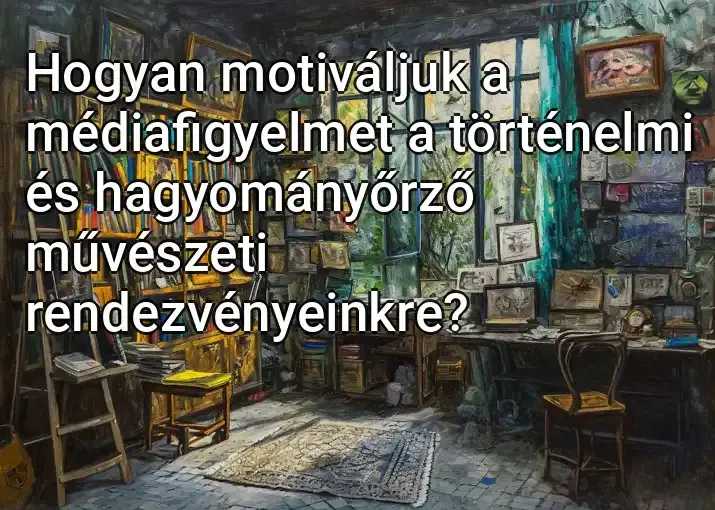 Hogyan motiváljuk a médiafigyelmet a történelmi és hagyományőrző művészeti rendezvényeinkre?